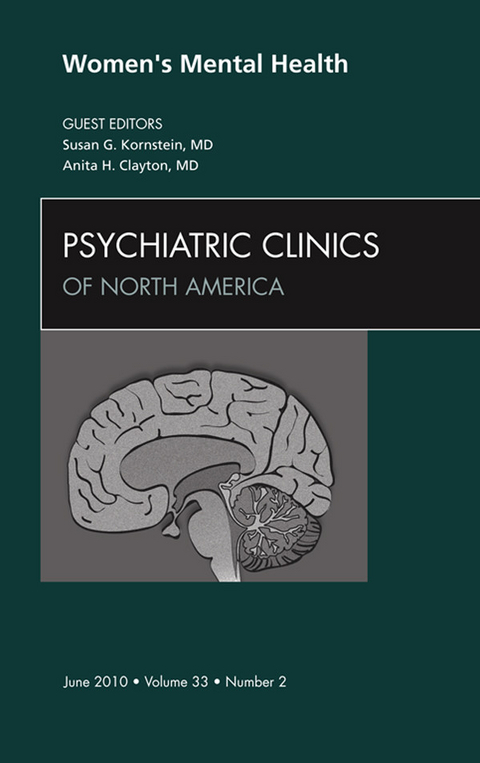 Women's Mental Health

GUEST EDITORS
Susan G. Kornstein, MD
Anita H. Clayton, MD

PSYCHIATRIC CLINICS
OF NORTH AMERICA

June 2010 • Volume 33 • Number 2